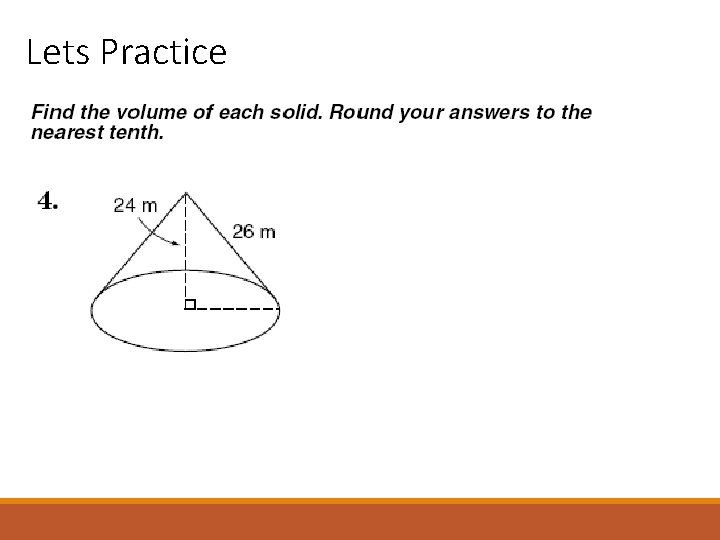 Lets Practice

Find the volume of each solid. Round your answers to the nearest tenth.

4.

24 m

26 m